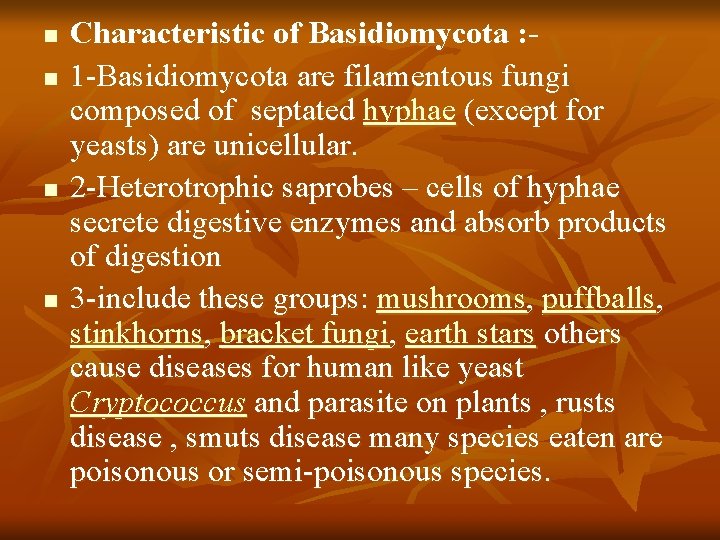 Characteristic of Basidiomycota :-

1-Basidiomycota are filamentous fungi composed of septated hyphae (except for yeasts) are unicellular.

2-Heterotrophic saprobes – cells of hyphae secrete digestive enzymes and absorb products of digestion

3-include these groups: mushrooms, puffballs, stinkhorns, bracket fungi, earth stars others cause diseases for human like yeast Cryptococcus and parasite on plants , rusts disease , smuts disease many species eaten are poisonous or semi-poisonous species.